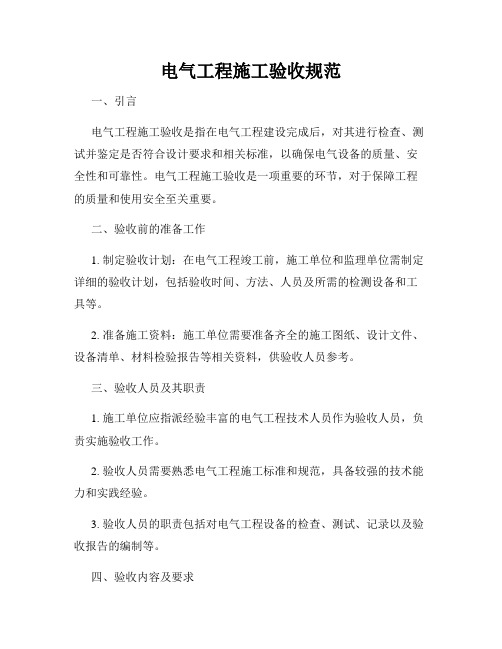 电气工程施工验收规范

一、引言

电气工程施工验收是指在电气工程建设完成后，对其进行检查、测试并鉴定是否符合设计要求和相关标准，以确保电气设备的质量、安全性和可靠性。电气工程施工验收是一项重要的环节，对于保障工程的质量和使用安全至关重要。

二、验收前的准备工作

1. 制定验收计划：在电气工程竣工前，施工单位和监理单位需制定详细的验收计划，包括验收时间、方法、人员及所需的检测设备和工具等。

2. 准备施工资料：施工单位需要准备齐全的施工图纸、设计文件、设备清单、材料检验报告等相关资料，供验收人员参考。

三、验收人员及其职责

1. 施工单位应指派经验丰富的电气工程技术人员作为验收人员，负责实施验收工作。

2. 验收人员需要熟悉电气工程施工标准和规范，具备较强的技术能力和实践经验。

3. 验收人员的职责包括对电气工程设备的检查、测试、记录以及验收报告的编制等。

四、验收内容及要求